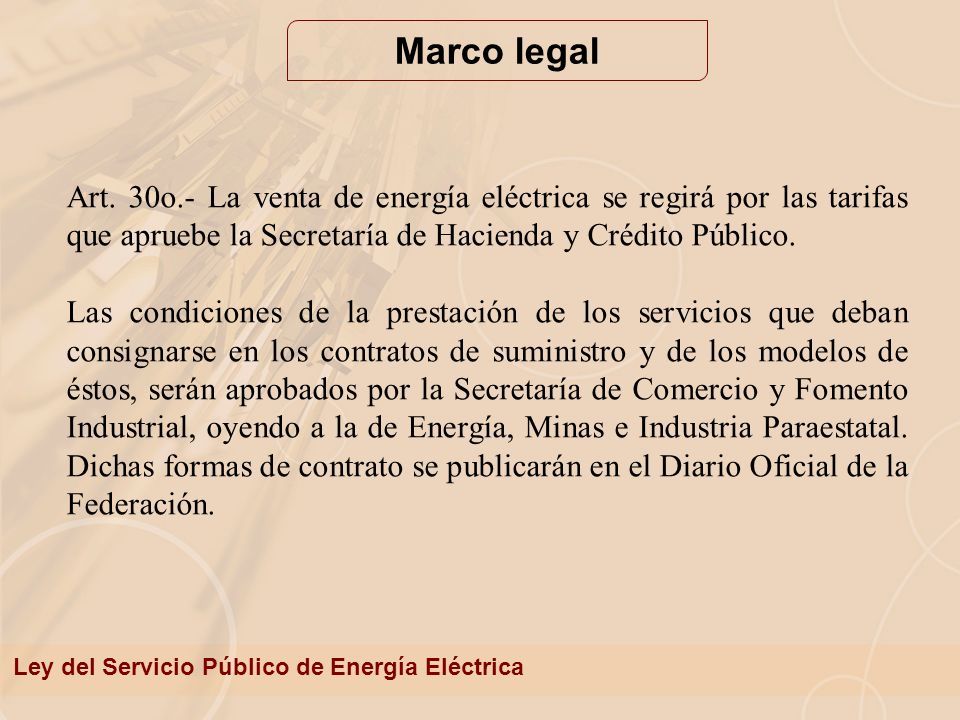 Marco legal

Art. 30o.- La venta de energía eléctrica se regirá por las tarifas que apruebe la Secretaría de Hacienda y Crédito Público.

Las condiciones de la prestación de los servicios que deban consignarse en los contratos de suministro y de los modelos de éstos, serán aprobados por la Secretaría de Comercio y Fomento Industrial, oyendo a la de Energía, Minas e Industria Paraestatal. Dichas formas de contrato se publicarán en el Diario Oficial de la Federación.

Ley del Servicio Público de Energía Eléctrica